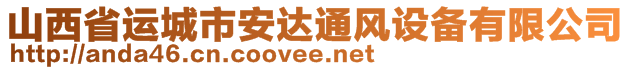 山西省运城市安达通风设备有限公司
http://anda46.cn.coovee.net